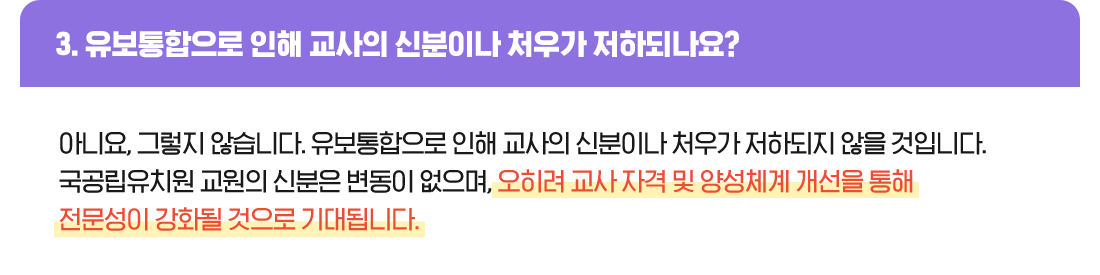 3. 유보통합으로 인해 교사의 신분이나 처우가 저하되나요?

아니요, 그렇지 않습니다. 유보통합으로 인해 교사의 신분이나 처우가 저하되지 않을 것입니다. 국공립유치원 교원의 신분은 변동이 없으며, 오히려 교사 자격 및 양성체계 개선을 통해 전문성이 강화될 것으로 기대됩니다.